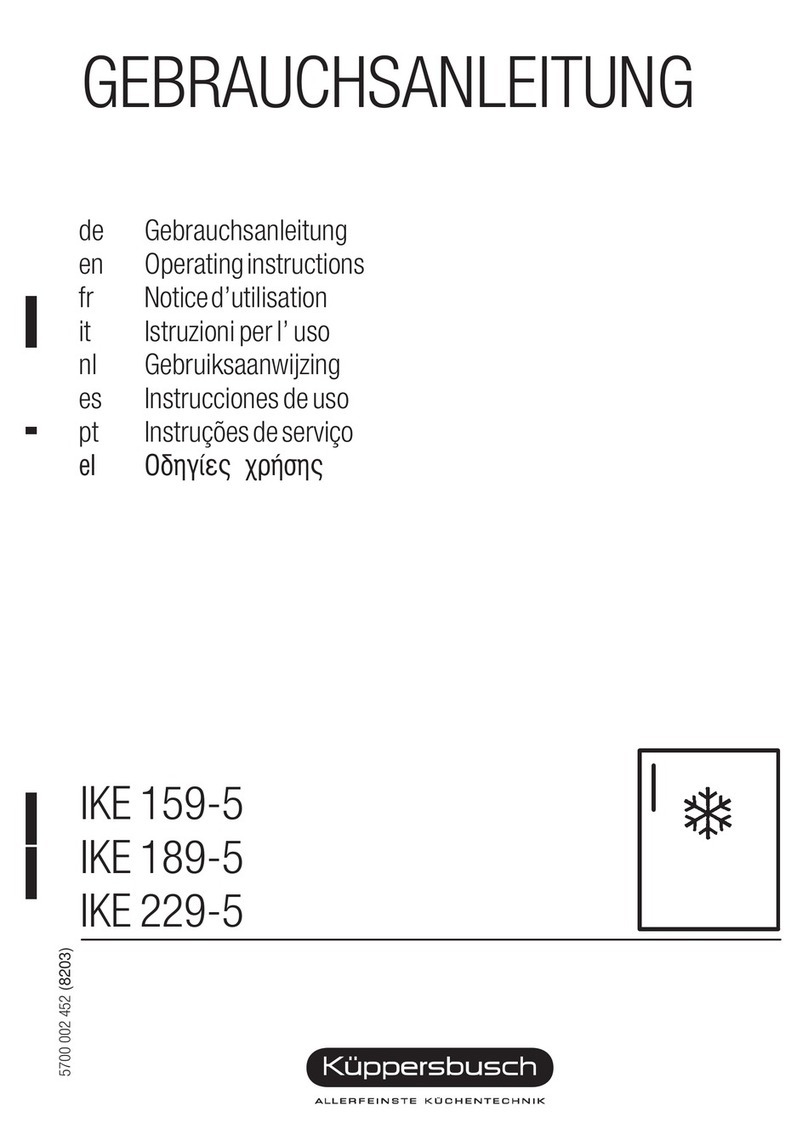 GEBRAUCHSANLEITUNG

de Gebrauchsanleitung
en Operating instructions
fr Notice d'utilisation
it Istruzioni per l' uso
nl Gebruiksaanwijzing
es Instrucciones de uso
pt Instruções de serviço
el Οδηγίες χρήσης

IKE 159-5
IKE 189-5
IKE 229-5

5700 002 452 (8203)

Küppersbusch
ALLERFEINSTE KÜCHENTECHNIK